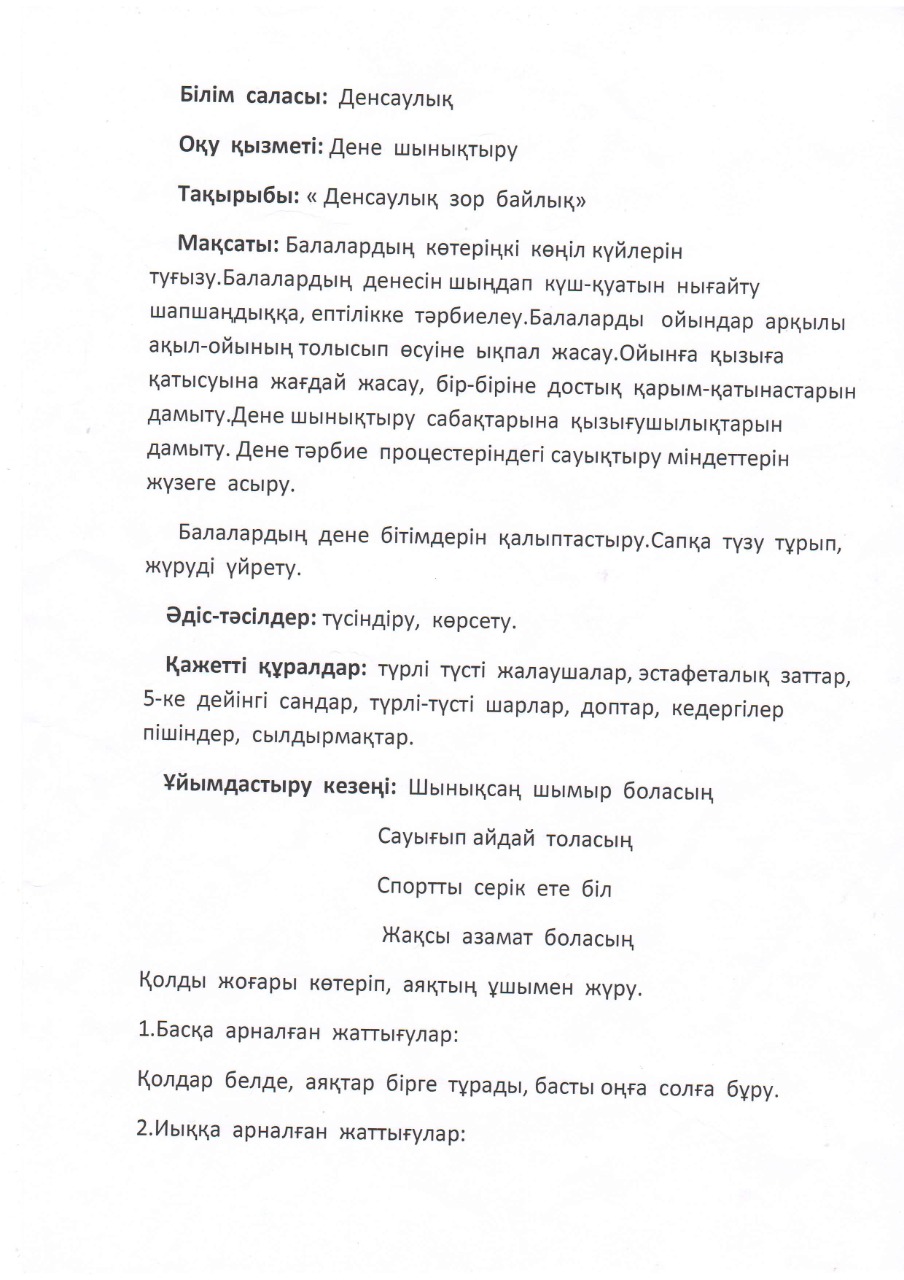 Білім саласы: Денсаулық

Оқу қызметі: Дене шынықтыру

Тақырыбы: « Денсаулық зор байлық»

Мақсаты: Балалардың көтеріңкі көңіл күйлерін туғызу.Балалардың денесін шыңдап күш-қуатын нығайту шапшаңдыққа, ептілікке тәрбиелеу.Балаларды ойындар арқылы ақыл-ойының толысып өсуіне ықпал жасау.Ойынға қызыға қатысуына жағдай жасау, бір-біріне достық қарым-қатынастарын дамыту.Дене шынықтыру сабақтарына қызығушылықтарын дамыту. Дене тәрбие процестеріндегі сауықтыру міндеттерін жүзеге асыру.

Балалардың дене бітімдерін қалыптастыру.Сапқа түзу тұрып, жүруді үйрету.

Әдіс-тәсілдер: түсіндіру, көрсету.

Қажетті құралдар: түрлі түсті жалаушалар, эстафеталық заттар, 5-ке дейінгі сандар, түрлі-түсті шарлар, доптар, кедергілер пішіндер, сылдырмақтар.

Ұйымдастыру кезеңі: Шынықсаң шымыр боласың

Сауығып айдай толасың

Спортты серік ете біл

Жақсы азамат боласың

Қолды жоғары көтеріп, аяқтың ұшымен жүру.

1.Басқа арналған жаттығулар:

Қолдар белде, аяқтар бірге тұрады, басты оңға солға бұру.

2.Иыққа арналған жаттығулар: